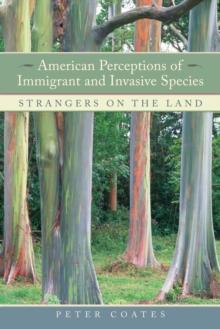 American Perceptions of Immigrant and Invasive Species

STRANGERS ON THE LAND

PETER COATES